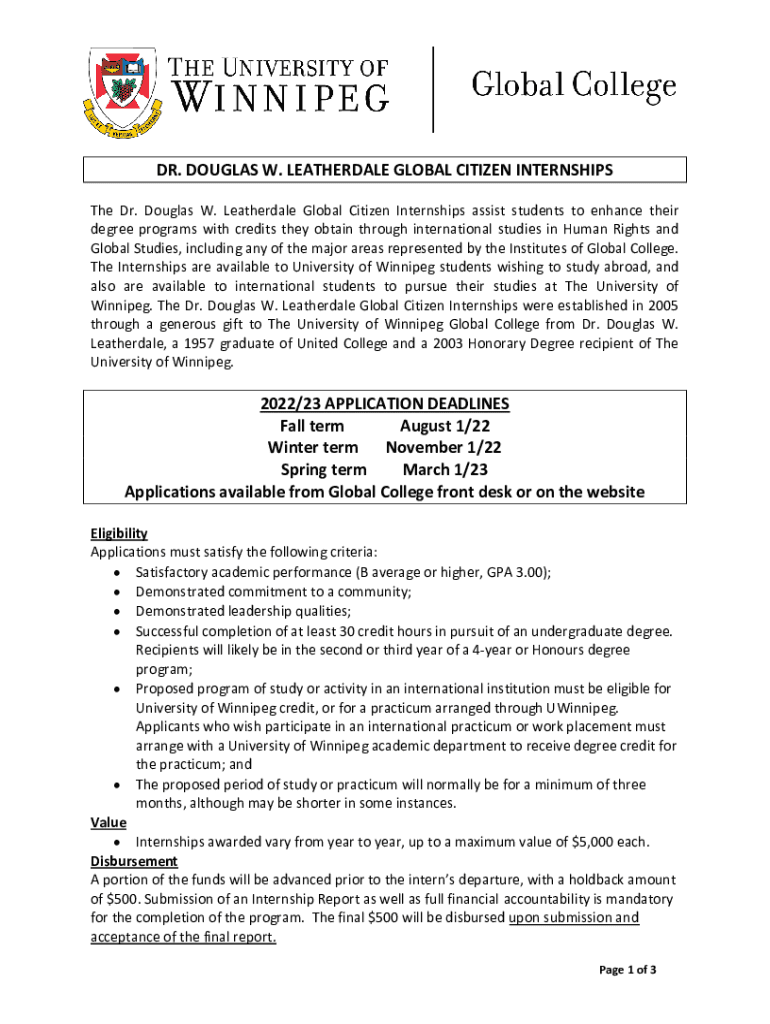 THE UNIVERSITY OF WINNIPEG

Global College

DR. DOUGLAS W. LEATHERDALE GLOBAL CITIZEN INTERNSHIPS

The Dr. Douglas W. Leatherdale Global Citizen Internships assist students to enhance their degree programs with credits they obtain through international studies in Human Rights and Global Studies, including any of the major areas represented by the Institutes of Global College. The Internships are available to University of Winnipeg students wishing to study abroad, and also are available to international students to pursue their studies at The University of Winnipeg. The Dr. Douglas W. Leatherdale Global Citizen Internships were established in 2005 through a generous gift to The University of Winnipeg Global College from Dr. Douglas W. Leatherdale, a 1957 graduate of United College and a 2003 Honorary Degree recipient of The University of Winnipeg.

2022/23 APPLICATION DEADLINES
Fall term August 1/22
Winter term November 1/22
Spring term March 1/23
Applications available from Global College front desk or on the website

Eligibility
Applications must satisfy the following criteria:
• Satisfactory academic performance (B average or higher, GPA 3.00);
• Demonstrated commitment to a community;
• Demonstrated leadership qualities;
• Successful completion of at least 30 credit hours in pursuit of an undergraduate degree. Recipients will likely be in the second or third year of a 4-year or Honours degree program;
• Proposed program of study or activity in an international institution must be eligible for University of Winnipeg credit, or for a practicum arranged through UWinnipeg. Applicants who wish participate in an international practicum or work placement must arrange with a University of Winnipeg academic department to receive degree credit for the practicum; and
• The proposed period of study or practicum will normally be for a minimum of three months, although may be shorter in some instances.
Value
• Internships awarded vary from year to year, up to a maximum value of $5,000 each.
Disbursement
A portion of the funds will be advanced prior to the intern's departure, with a holdback amount of $500. Submission of an Internship Report as well as full financial accountability is mandatory for the completion of the program. The final $500 will be disbursed upon submission and acceptance of the final report.

Page 1 of 3